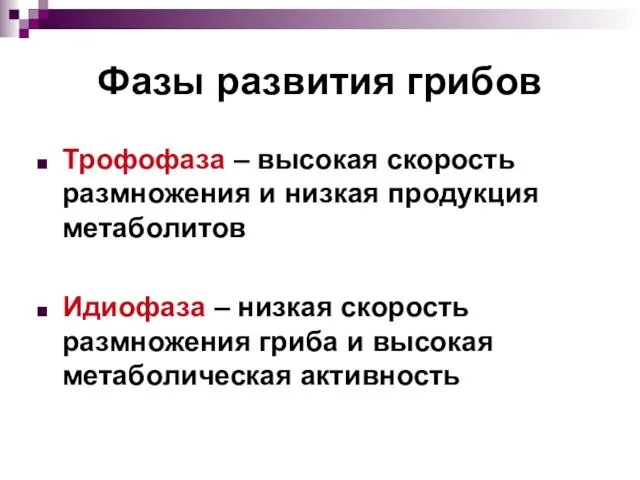 Фазы развития грибов

Трофофаза – высокая скорость размножения и низкая продукция метаболитов

Идиофаза – низкая скорость размножения гриба и высокая метаболическая активность